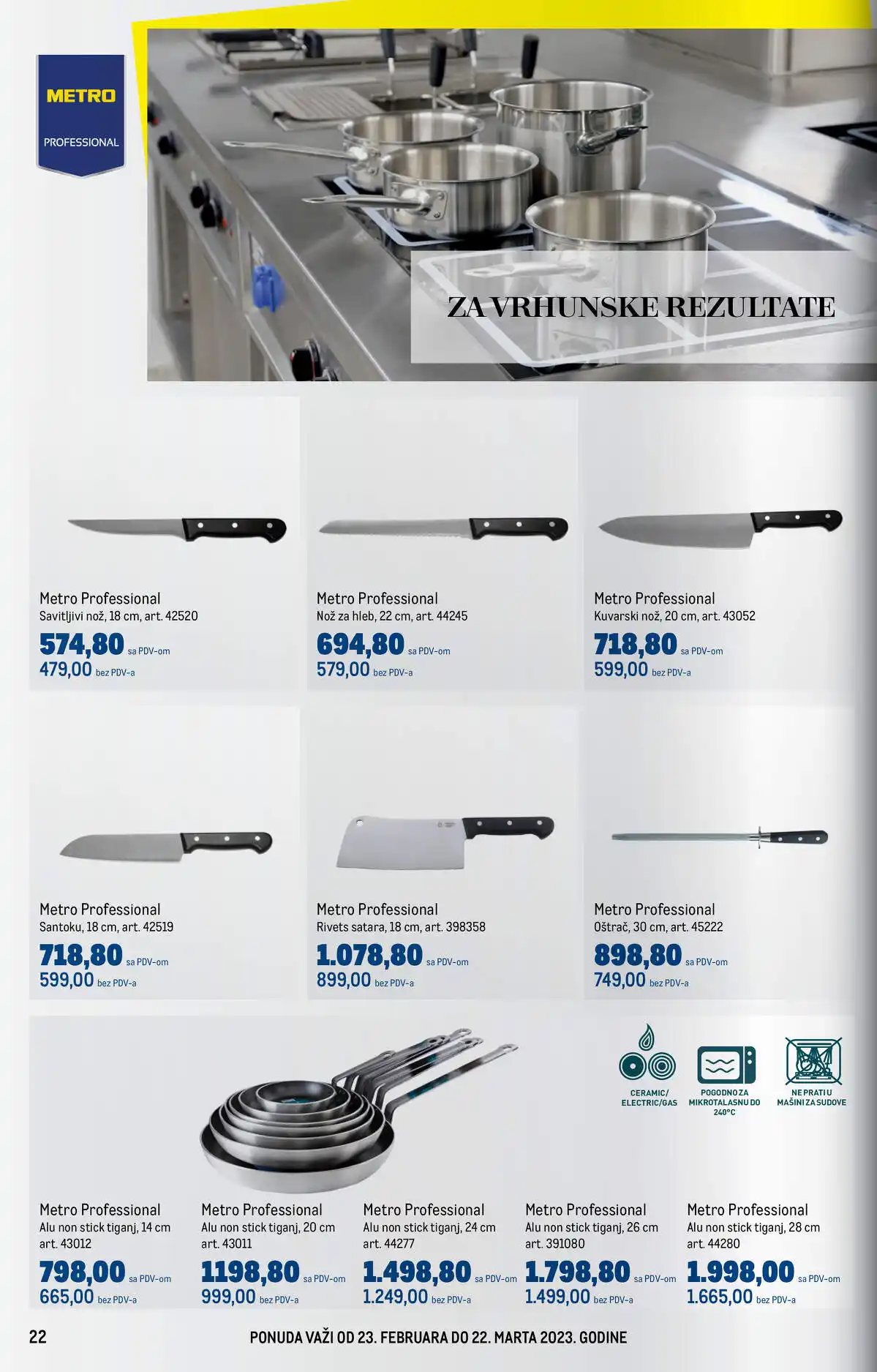 METRO
PROFESSIONAL

ZA VRHUNSKE REZULTATE

Metro Professional
Savitljivi nož, 18 cm, art. 42520
574,80 sa PDV-om
479,00 bez PDV-a

Metro Professional
Nož za hleb, 22 cm, art. 44245
694,80 sa PDV-om
579,00 bez PDV-a

Metro Professional
Kuvarski nož, 20 cm, art. 43052
718,80 sa PDV-om
599,00 bez PDV-a

Metro Professional
Santoku, 18 cm, art. 42519
718,80 sa PDV-om
599,00 bez PDV-a

Metro Professional
Rivets satara, 18 cm, art. 398358
1.078,80 sa PDV-om
899,00 bez PDV-a

Metro Professional
Oštrač, 30 cm, art. 45222
898,80 sa PDV-om
749,00 bez PDV-a

CERAMIC/
ELECTRIC/GAS

POGODNO ZA
MIKROTALASNU DO
240°C

NE PRATI U
MAŠINI ZA SUDOVE

Metro Professional
Alu non stick tiganj, 14 cm
art. 43012
798,00 sa PDV-om
665,00 bez PDV-a

Metro Professional
Alu non stick tiganj, 20 cm
art. 43011
1198,80 sa PDV-om
999,00 bez PDV-a

Metro Professional
Alu non stick tiganj, 24 cm
art. 44277
1.498,80 sa PDV-om
1.249,00 bez PDV-a

Metro Professional
Alu non stick tiganj, 26 cm
art. 391080
1.798,80 sa PDV-om
1.499,00 bez PDV-a

Metro Professional
Alu non stick tiganj, 28 cm
art. 44280
1.998,00 sa PDV-om
1.665,00 bez PDV-a

22

PONUDA VAŽI OD 23. FEBRUARA DO 22. MARTA 2023. GODINE